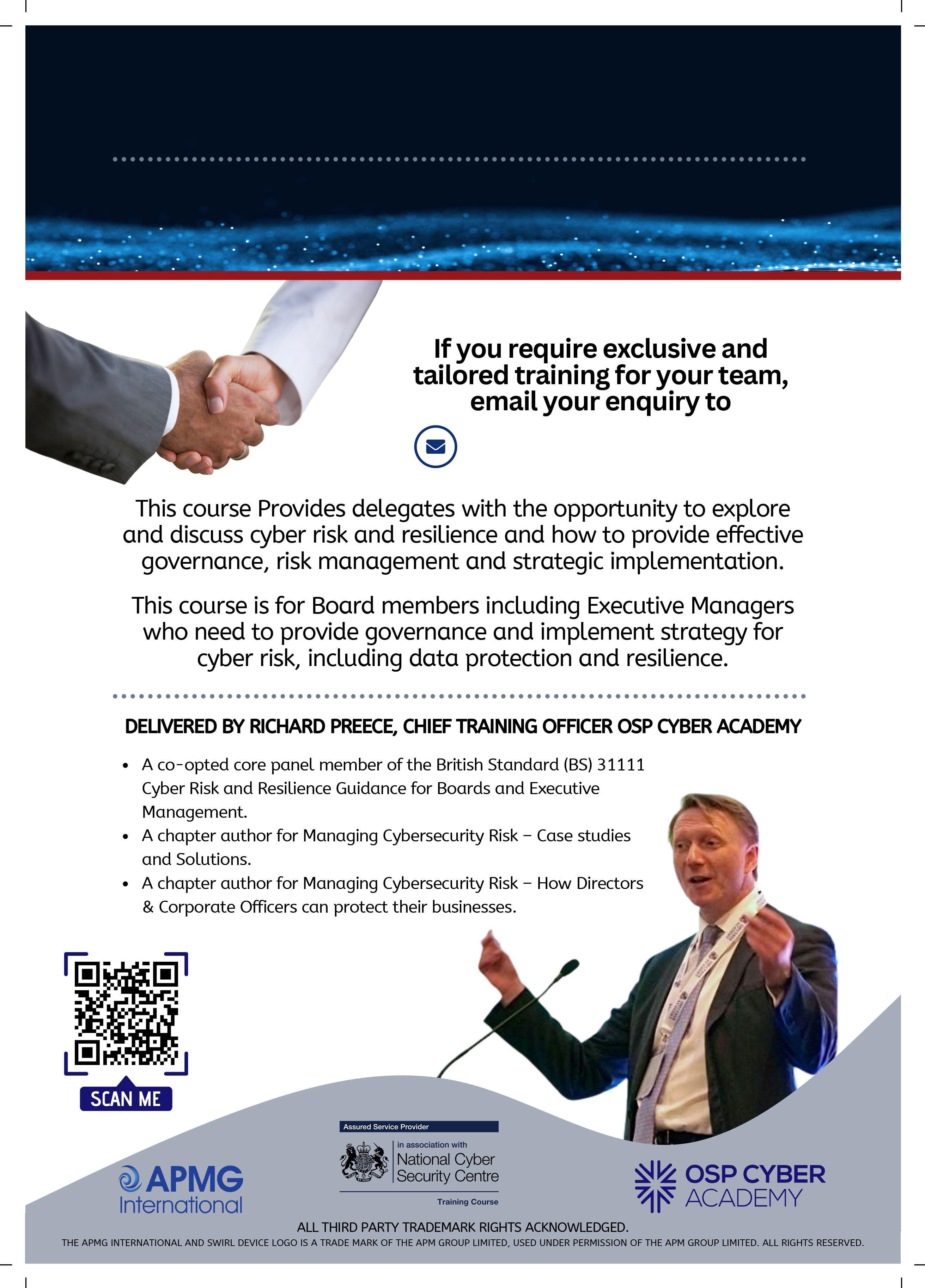 If you require exclusive and tailored training for your team, email your enquiry to

This course Provides delegates with the opportunity to explore and discuss cyber risk and resilience and how to provide effective governance, risk management and strategic implementation.

This course is for Board members including Executive Managers who need to provide governance and implement strategy for cyber risk, including data protection and resilience.

DELIVERED BY RICHARD PREECE, CHIEF TRAINING OFFICER OSP CYBER ACADEMY

• A co-opted core panel member of the British Standard (BS) 31111 Cyber Risk and Resilience Guidance for Boards and Executive Management.
• A chapter author for Managing Cybersecurity Risk – Case studies and Solutions.
• A chapter author for Managing Cybersecurity Risk – How Directors & Corporate Officers can protect their businesses.

SCAN ME

APMG International

Assured Service Provider
in association with
National Cyber Security Centre
Training Course

OSP CYBER ACADEMY

ALL THIRD PARTY TRADEMARK RIGHTS ACKNOWLEDGED.
THE APMG INTERNATIONAL AND SWIRL DEVICE LOGO IS A TRADE MARK OF THE APM GROUP LIMITED, USED UNDER PERMISSION OF THE APM GROUP LIMITED. ALL RIGHTS RESERVED.